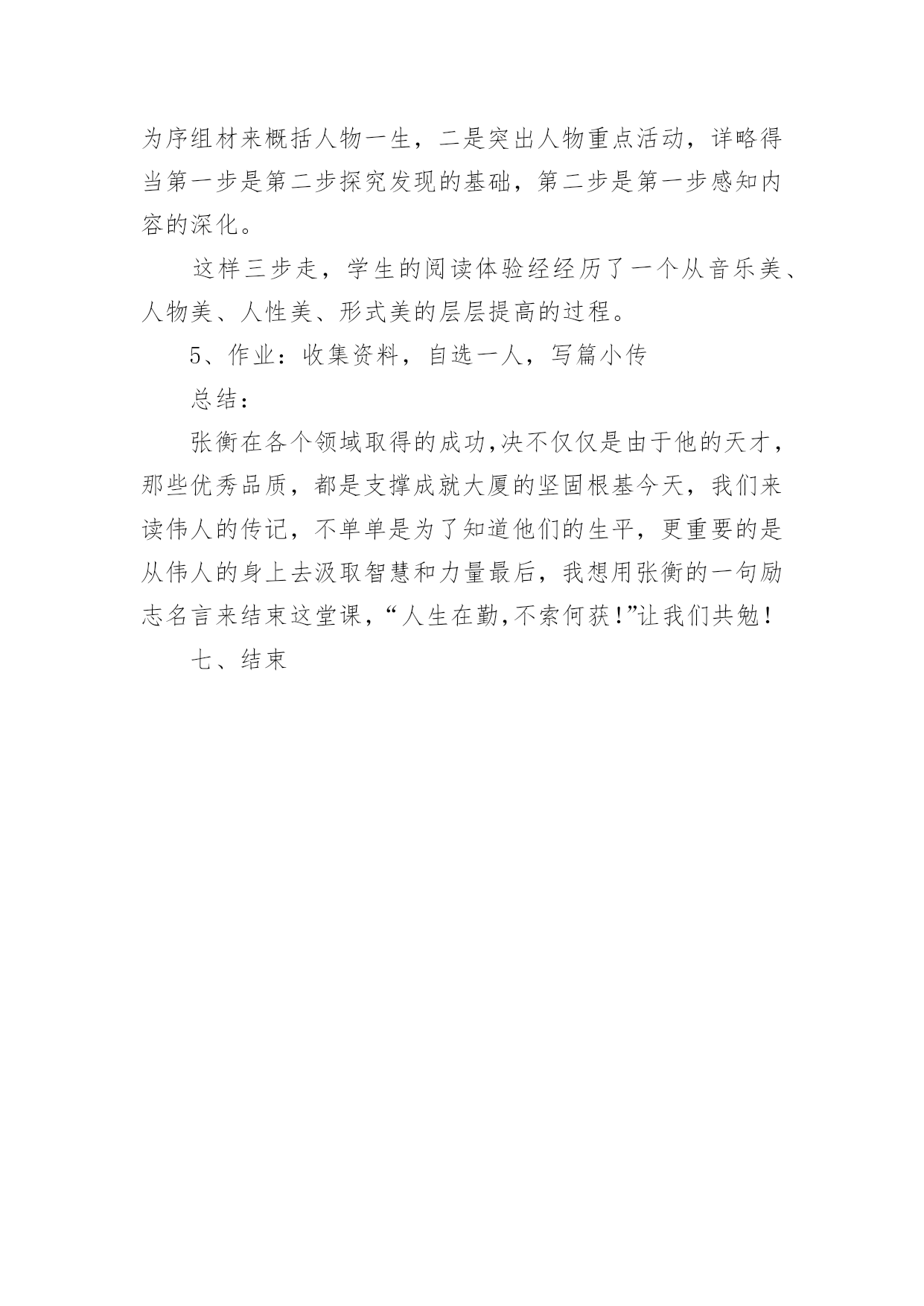 为序组材来概括人物一生，二是突出人物重点活动，详略得当第一步是第二步探究发现的基础，第二步是第一步感知内容的深化。

这样三步走，学生的阅读体验经经历了一个从音乐美、人物美、人性美、形式美的层层提高的过程。

5、作业：收集资料，自选一人，写篇小传

总结：

张衡在各个领域取得的成功,决不仅仅是由于他的天才，那些优秀品质，都是支撑成就大厦的坚固根基今天，我们来读伟人的传记，不单单是为了知道他们的生平，更重要的是从伟人的身上去汲取智慧和力量最后，我想用张衡的一句励志名言来结束这堂课，“人生在勤,不索何获!”让我们共勉!

七、结束